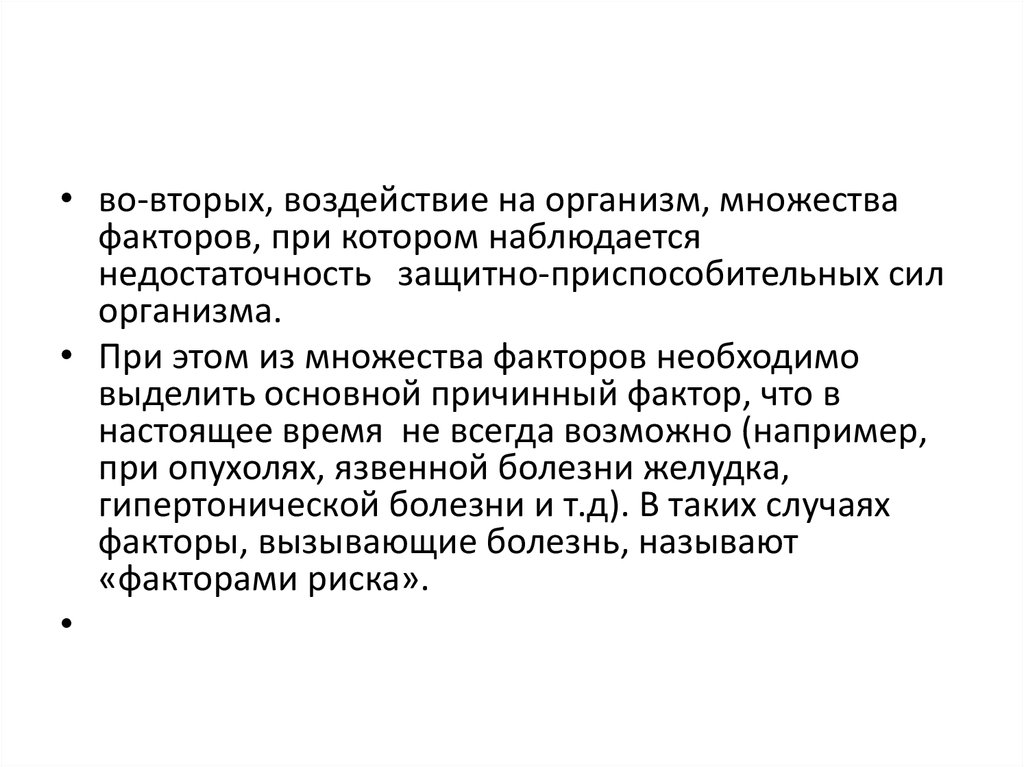 • во-вторых, воздействие на организм, множества факторов, при котором наблюдается недостаточность защитно-приспособительных сил организма.

• При этом из множества факторов необходимо выделить основной причинный фактор, что в настоящее время не всегда возможно (например, при опухолях, язвенной болезни желудка, гипертонической болезни и т.д). В таких случаях факторы, вызывающие болезнь, называют «факторами риска».

•